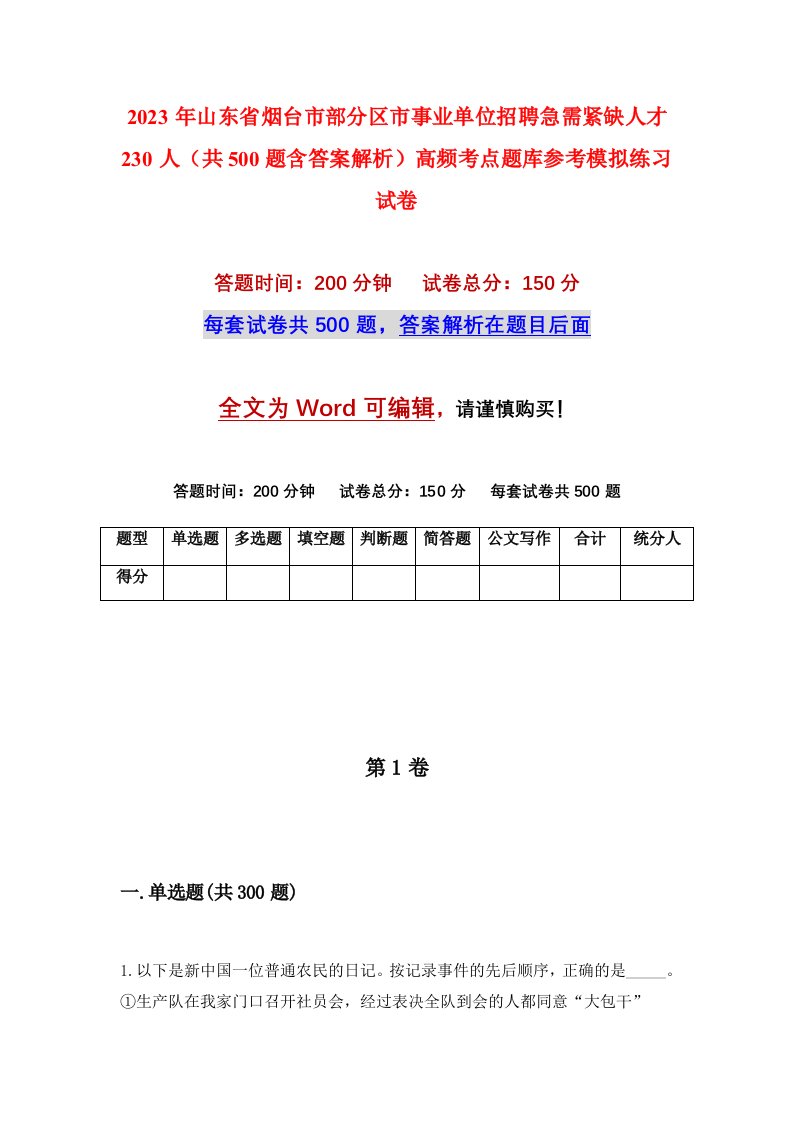 2023年山东省烟台市部分区市事业单位招聘急需紧缺人才230人（共500题含答案解析）高频考点题库参考模拟练习试卷

答题时间：200分钟　试卷总分：150分

每套试卷共500题，答案解析在题目后面

全文为Word可编辑，请谨慎购买！

答题时间：200分钟　试卷总分：150分　每套试卷共500题

| 题型 | 单选题 | 多选题 | 填空题 | 判断题 | 简答题 | 公文写作 | 合计 | 统分人 |
|---|---|---|---|---|---|---|---|---|
| 得分 | | | | | | | | |

第1卷

一.单选题(共300题)

1.以下是新中国一位普通农民的日记。按记录事件的先后顺序，正确的是_____。
①生产队在我家门口召开社员会，经过表决全队到会的人都同意“大包干”